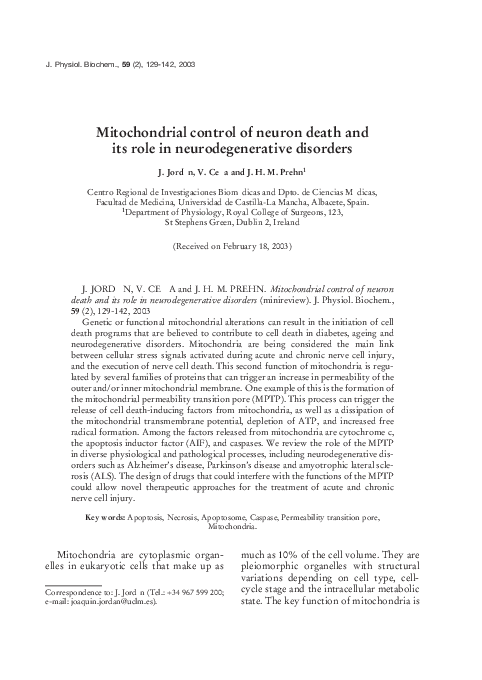 J. Physiol. Biochem., 59 (2), 129-142, 2003

Mitochondrial control of neuron death and its role in neurodegenerative disorders

J. Jord n, V. Ce a and J. H. M. Prehn$^1$

Centro Regional de Investigaciones Biom dicas and Dpto. de Ciencias M dicas, Facultad de Medicina, Universidad de Castilla-La Mancha, Albacete, Spain. $^1$Department of Physiology, Royal College of Surgeons, 123, St Stephens Green, Dublin 2, Ireland

(Received on February 18, 2003)

J. JORD N, V. CE A and J. H. M. PREHN. Mitochondrial control of neuron death and its role in neurodegenerative disorders (minireview). J. Physiol. Biochem., 59 (2), 129-142, 2003

Genetic or functional mitochondrial alterations can result in the initiation of cell death programs that are believed to contribute to cell death in diabetes, ageing and neurodegenerative disorders. Mitochondria are being considered the main link between cellular stress signals activated during acute and chronic nerve cell injury, and the execution of nerve cell death. This second function of mitochondria is regulated by several families of proteins that can trigger an increase in permeability of the outer and/or inner mitochondrial membrane. One example of this is the formation of the mitochondrial permeability transition pore (MPTP). This process can trigger the release of cell death-inducing factors from mitochondria, as well as a dissipation of the mitochondrial transmembrane potential, depletion of ATP, and increased free radical formation. Among the factors released from mitochondria are cytochrome c, the apoptosis inductor factor (AIF), and caspases. We review the role of the MPTP in diverse physiological and pathological processes, including neurodegenerative disorders such as Alzheimer's disease, Parkinson's disease and amyotrophic lateral sclerosis (ALS). The design of drugs that could interfere with the functions of the MPTP could allow novel therapeutic approaches for the treatment of acute and chronic nerve cell injury.

Key words: Apoptosis, Necrosis, Apoptosome, Caspase, Permeability transition pore, Mitochondria.

Mitochondria are cytoplasmic organelles in eukaryotic cells that make up as

Correspondence to: J. Jord n (Tel.: +34 967 599 200; e-mail: joaquin.jordan@uclm.es).

much as 10% of the cell volume. They are pleiomorphic organelles with structural variations depending on cell type, cell-cycle stage and the intracellular metabolic state. The key function of mitochondria is